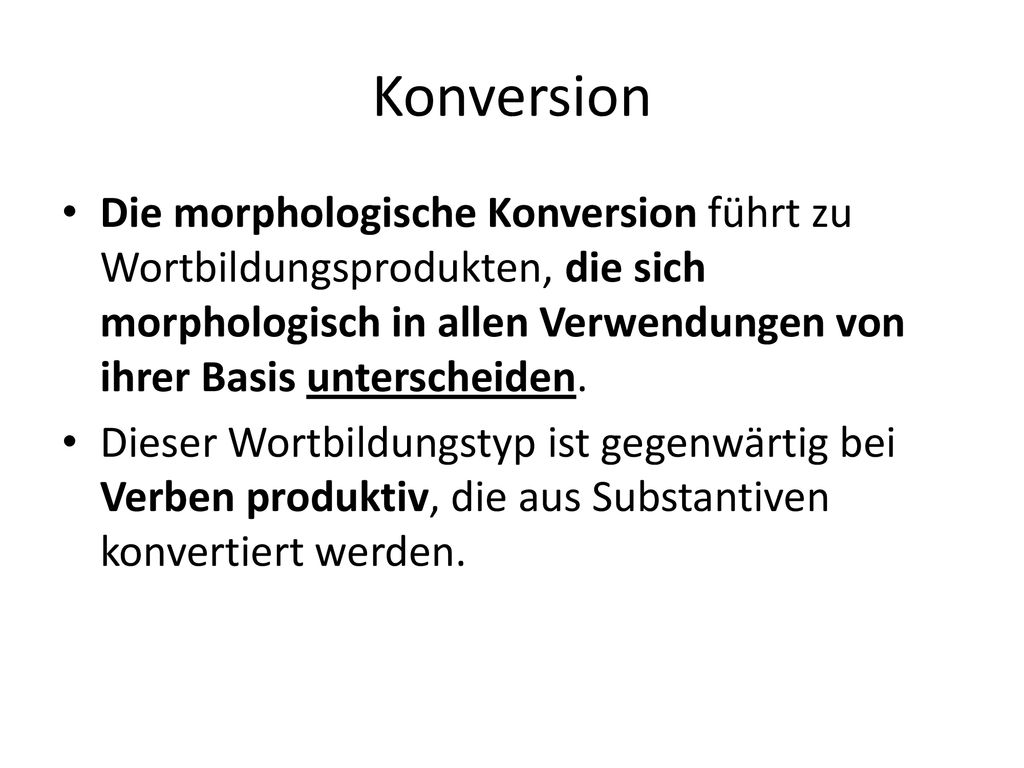 Konversion

• Die morphologische Konversion führt zu Wortbildungsprodukten, die sich morphologisch in allen Verwendungen von ihrer Basis unterscheiden.

• Dieser Wortbildungstyp ist gegenwärtig bei Verben produktiv, die aus Substantiven konvertiert werden.